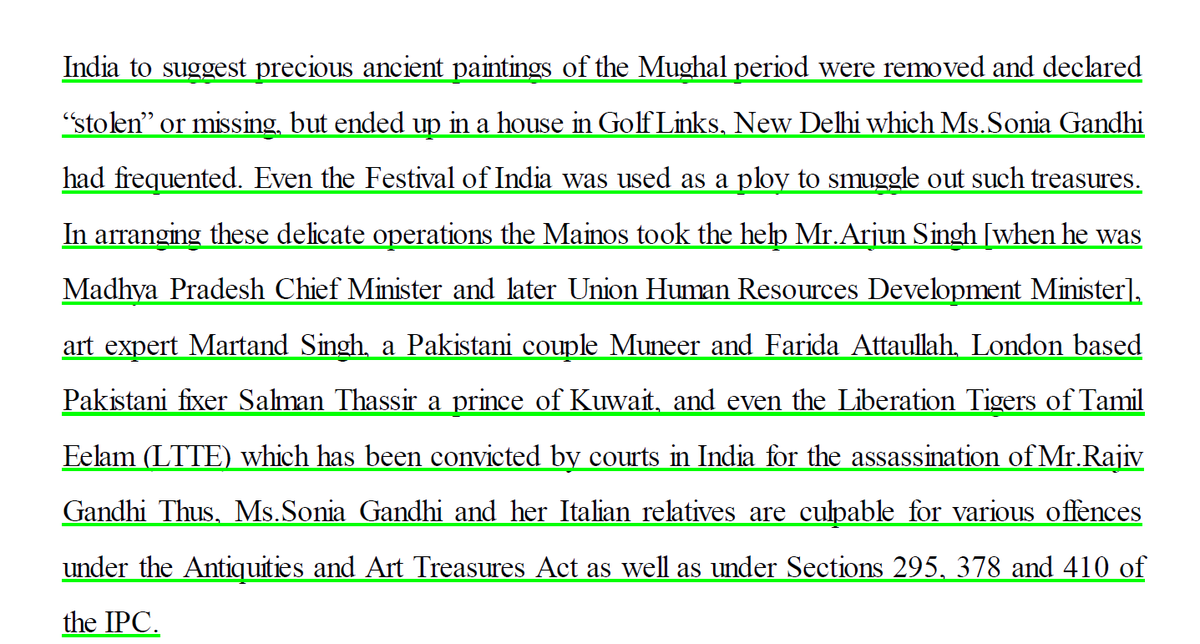 India to suggest precious ancient paintings of the Mughal period were removed and declared “stolen” or missing, but ended up in a house in Golf Links, New Delhi which Ms.Sonia Gandhi had frequented. Even the Festival of India was used as a ploy to smuggle out such treasures. In arranging these delicate operations the Mainos took the help Mr.Arjun Singh [when he was Madhya Pradesh Chief Minister and later Union Human Resources Development Minister], art expert Martand Singh, a Pakistani couple Muneer and Farida Attaullah, London based Pakistani fixer Salman Thassir a prince of Kuwait, and even the Liberation Tigers of Tamil Eelam (LTTE) which has been convicted by courts in India for the assassination of Mr.Rajiv Gandhi Thus, Ms.Sonia Gandhi and her Italian relatives are culpable for various offences under the Antiquities and Art Treasures Act as well as under Sections 295, 378 and 410 of the IPC.